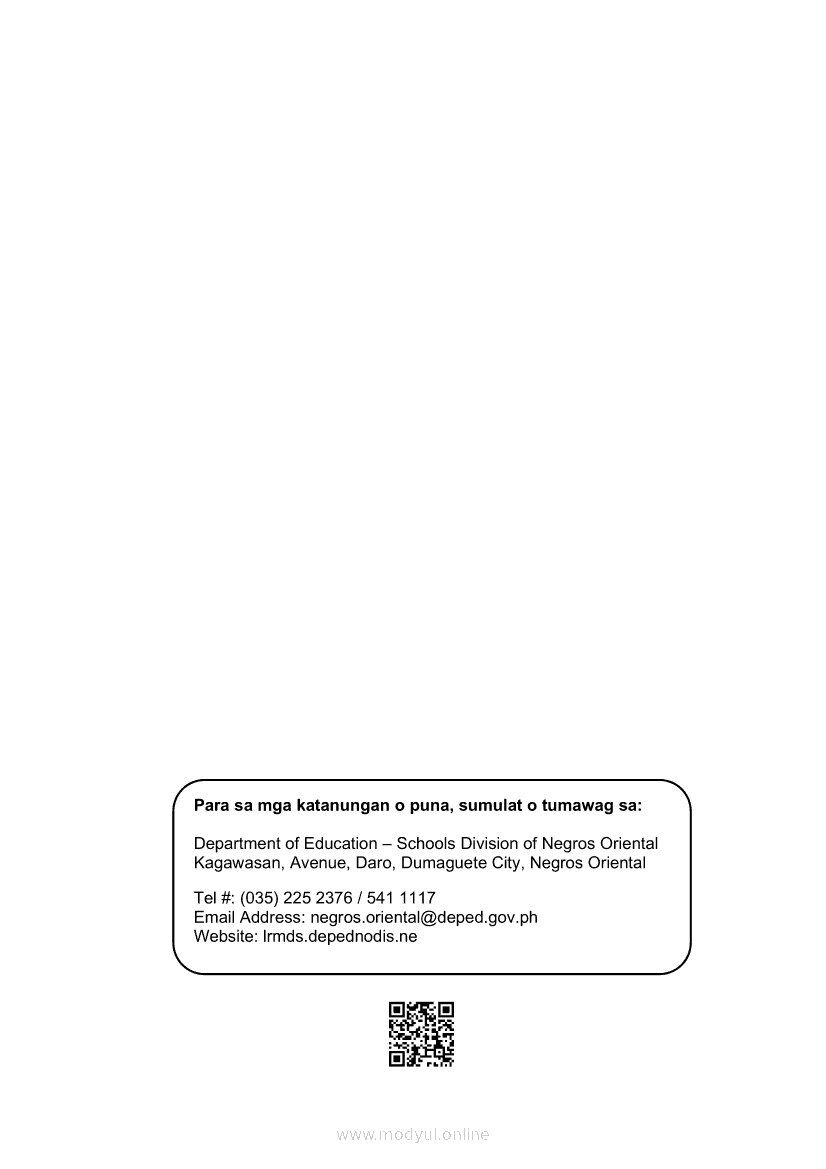 Para sa mga katanungan o puna, sumulat o tumawag sa:

Department of Education – Schools Division of Negros Oriental
Kagawasan, Avenue, Daro, Dumaguete City, Negros Oriental

Tel #: (035) 225 2376 / 541 1117
Email Address: negros.oriental@deped.gov.ph
Website: lrmds.depednodis.ne

www.modyul.online